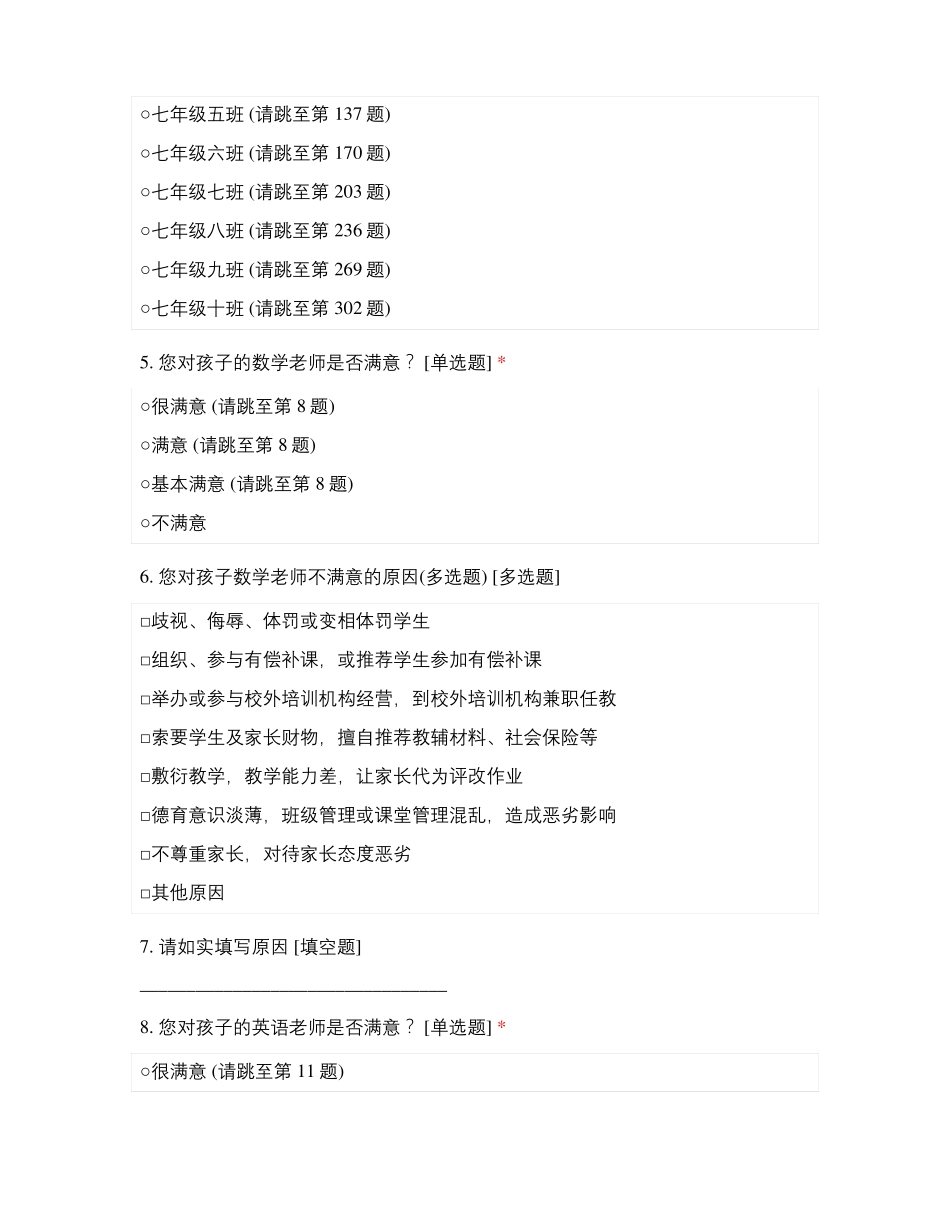 ○七年级五班 (请跳至第 137 题)

○七年级六班 (请跳至第 170 题)

○七年级七班 (请跳至第 203 题)

○七年级八班 (请跳至第 236 题)

○七年级九班 (请跳至第 269 题)

○七年级十班 (请跳至第 302 题)

5. 您对孩子的数学老师是否满意？ [单选题] *

○很满意 (请跳至第 8 题)

○满意 (请跳至第 8 题)

○基本满意 (请跳至第 8 题)

○不满意

6. 您对孩子数学老师不满意的原因(多选题) [多选题]

□歧视、侮辱、体罚或变相体罚学生

□组织、参与有偿补课，或推荐学生参加有偿补课

□举办或参与校外培训机构经营，到校外培训机构兼职任教

□索要学生及家长财物，擅自推荐教辅材料、社会保险等

□敷衍教学，教学能力差，让家长代为评改作业

□德育意识淡薄，班级管理或课堂管理混乱，造成恶劣影响

□不尊重家长，对待家长态度恶劣

□其他原因

7. 请如实填写原因 [填空题]

_________________________________

8. 您对孩子的英语老师是否满意？ [单选题] *

○很满意 (请跳至第 11 题)